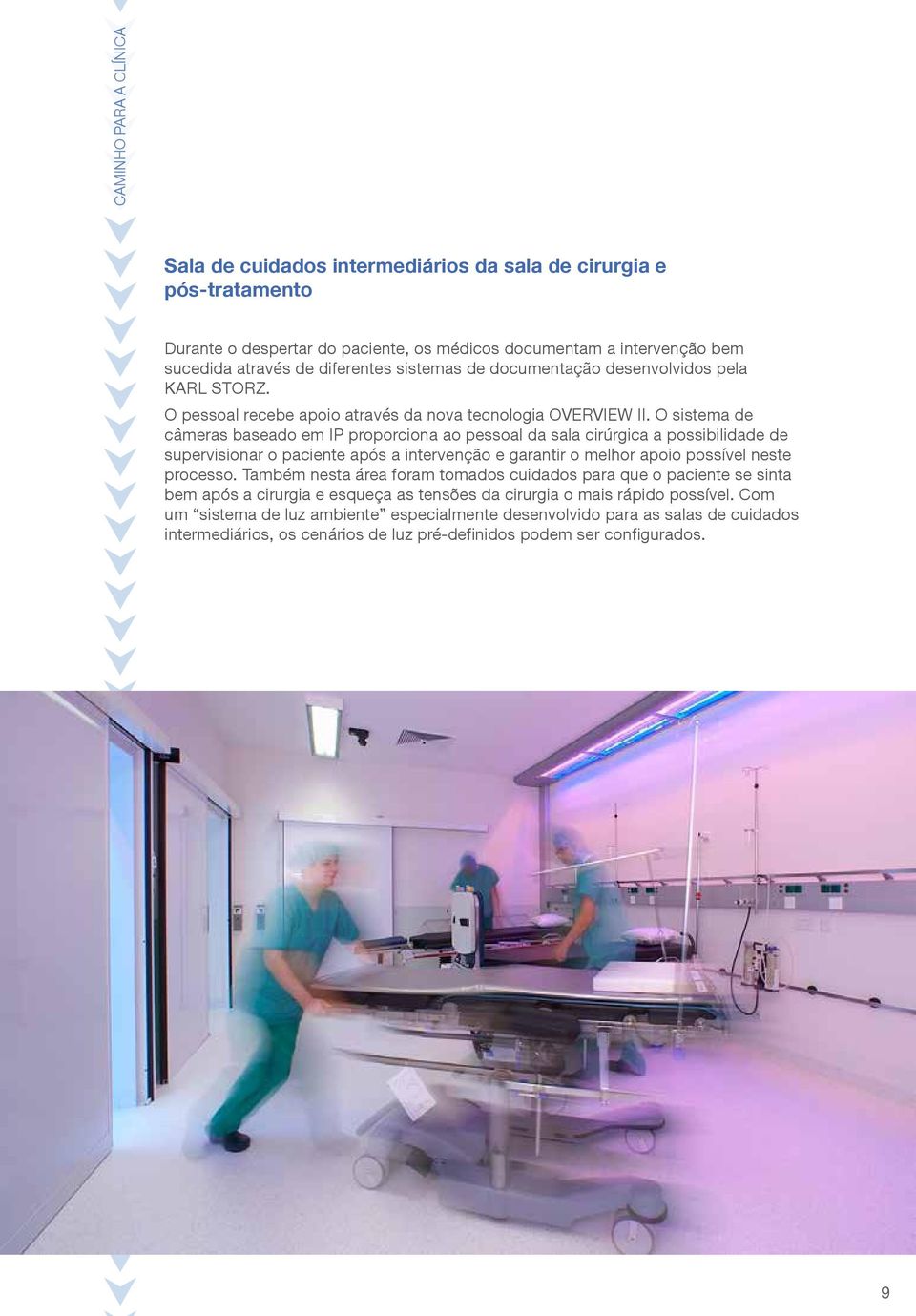 CAMINHO PARA A CLÍNICA

Sala de cuidados intermediários da sala de cirurgia e pós-tratamento

Durante o despertar do paciente, os médicos documentam a intervenção bem sucedida através de diferentes sistemas de documentação desenvolvidos pela KARL STORZ.

O pessoal recebe apoio através da nova tecnologia OVERVIEW II. O sistema de câmeras baseado em IP proporciona ao pessoal da sala cirúrgica a possibilidade de supervisionar o paciente após a intervenção e garantir o melhor apoio possível neste processo. Também nesta área foram tomados cuidados para que o paciente se sinta bem após a cirurgia e esqueça as tensões da cirurgia o mais rápido possível. Com um “sistema de luz ambiente” especialmente desenvolvido para as salas de cuidados intermediários, os cenários de luz pré-definidos podem ser configurados.

9